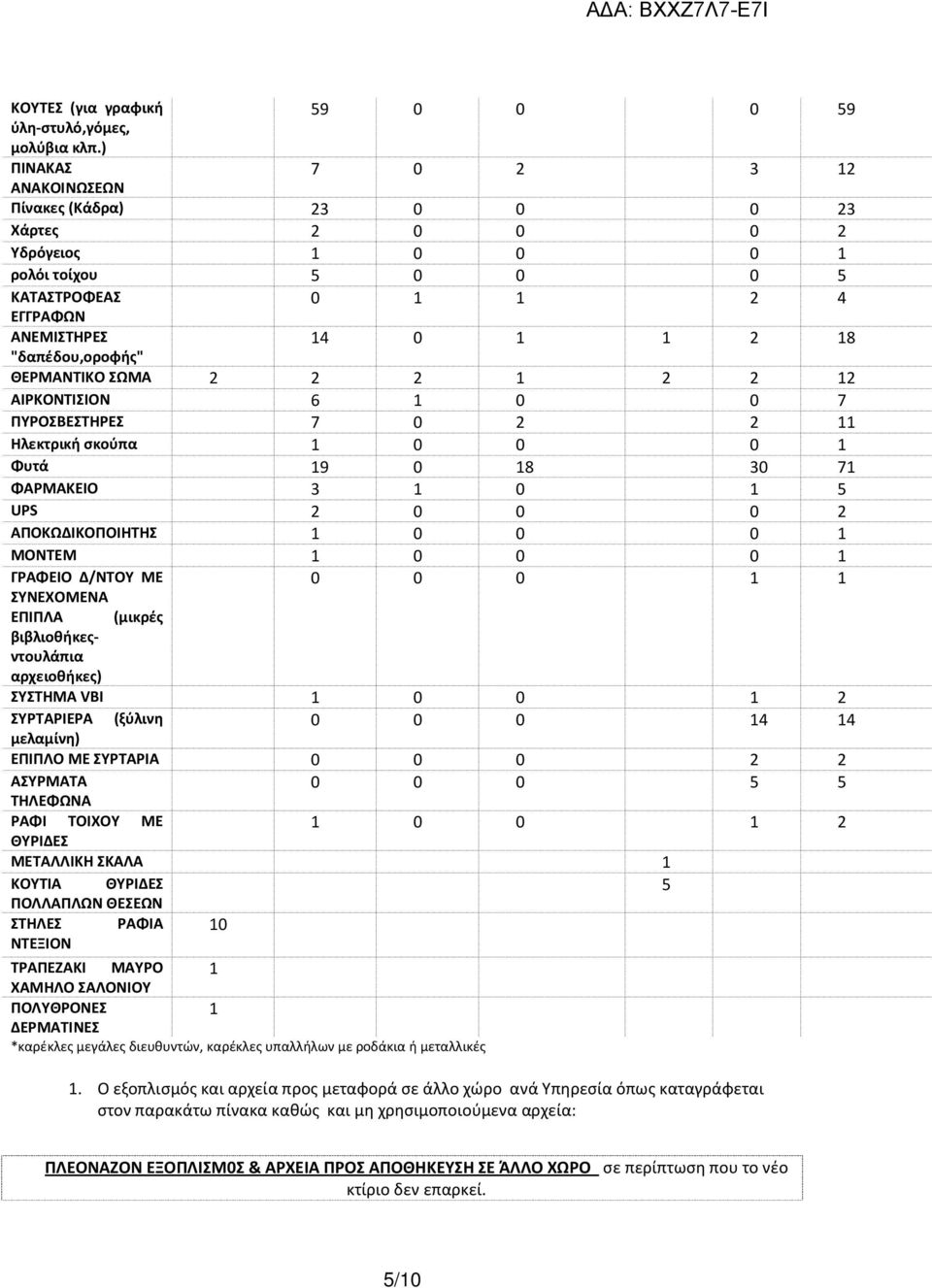 ΑΔΑ: ΒΧΧΖ7Λ7-Ε7Ι

| | | | | | | | |
|---|---|---|---|---|---|---|---|
| ΚΟΥΤΕΣ (για γραφική ύλη-στυλό,γόμες, μολύβια κλπ.) | | 59 | 0 | 0 | | 0 | 59 |
| ΠΙΝΑΚΑΣ ΑΝΑΚΟΙΝΩΣΕΩΝ | | 7 | 0 | 2 | | 3 | 12 |
| Πίνακες (Κάδρα) | | 23 | 0 | 0 | | 0 | 23 |
| Χάρτες | | 2 | 0 | 0 | | 0 | 2 |
| Υδρόγειος | | 1 | 0 | 0 | | 0 | 1 |
| ρολόι τοίχου | | 5 | 0 | 0 | | 0 | 5 |
| ΚΑΤΑΣΤΡΟΦΕΑΣ ΕΓΓΡΑΦΩΝ | | 0 | 1 | 1 | | 2 | 4 |
| ΑΝΕΜΙΣΤΗΡΕΣ "δαπέδου,οροφής" | | 14 | 0 | 1 | 1 | 2 | 18 |
| ΘΕΡΜΑΝΤΙΚΟ ΣΩΜΑ | 2 | 2 | 2 | 1 | 2 | 2 | 12 |
| ΑΙΡΚΟΝΤΙΣΙΟΝ | | 6 | 1 | 0 | | 0 | 7 |
| ΠΥΡΟΣΒΕΣΤΗΡΕΣ | | 7 | 0 | 2 | | 2 | 11 |
| Ηλεκτρική σκούπα | | 1 | 0 | 0 | | 0 | 1 |
| Φυτά | | 19 | 0 | 18 | | 30 | 71 |
| ΦΑΡΜΑΚΕΙΟ | | 3 | 1 | 0 | | 1 | 5 |
| UPS | | 2 | 0 | 0 | | 0 | 2 |
| ΑΠΟΚΩΔΙΚΟΠΟΙΗΤΗΣ | | 1 | 0 | 0 | | 0 | 1 |
| ΜΟΝΤΕΜ | | 1 | 0 | 0 | | 0 | 1 |
| ΓΡΑΦΕΙΟ Δ/ΝΤΟΥ ΜΕ ΣΥΝΕΧΟΜΕΝΑ ΕΠΙΠΛΑ (μικρές βιβλιοθήκες-ντουλάπια αρχειοθήκες) | | 0 | 0 | 0 | | 1 | 1 |
| ΣΥΣΤΗΜΑ VBI | | 1 | 0 | 0 | | 1 | 2 |
| ΣΥΡΤΑΡΙΕΡΑ (ξύλινη μελαμίνη) | | 0 | 0 | 0 | | 14 | 14 |
| ΕΠΙΠΛΟ ΜΕ ΣΥΡΤΑΡΙΑ | | 0 | 0 | 0 | | 2 | 2 |
| ΑΣΥΡΜΑΤΑ ΤΗΛΕΦΩΝΑ | | 0 | 0 | 0 | | 5 | 5 |
| ΡΑΦΙ ΤΟΙΧΟΥ ΜΕ ΘΥΡΙΔΕΣ | | 1 | 0 | 0 | | 1 | 2 |
| ΜΕΤΑΛΛΙΚΗ ΣΚΑΛΑ | | | | | 1 | | |
| ΚΟΥΤΙΑ ΘΥΡΙΔΕΣ ΠΟΛΛΑΠΛΩΝ ΘΕΣΕΩΝ | | | | | 5 | | |
| ΣΤΗΛΕΣ ΡΑΦΙΑ ΝΤΕΞΙΟΝ | 10 | | | | | | |
| ΤΡΑΠΕΖΑΚΙ ΜΑΥΡΟ ΧΑΜΗΛΟ ΣΑΛΟΝΙΟΥ | 1 | | | | | | |
| ΠΟΛΥΘΡΟΝΕΣ ΔΕΡΜΑΤΙΝΕΣ | 1 | | | | | | |

*καρέκλες μεγάλες διευθυντών, καρέκλες υπαλλήλων με ροδάκια ή μεταλλικές

1. Ο εξοπλισμός και αρχεία προς μεταφορά σε άλλο χώρο ανά Υπηρεσία όπως καταγράφεται στον παρακάτω πίνακα καθώς και μη χρησιμοποιούμενα αρχεία:

ΠΛΕΟΝΑΖΟΝ ΕΞΟΠΛΙΣΜ0Σ & ΑΡΧΕΙΑ ΠΡΟΣ ΑΠΟΘΗΚΕΥΣΗ ΣΕ ΆΛΛΟ ΧΩΡΟ σε περίπτωση που το νέο κτίριο δεν επαρκεί.

5/10